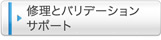 修理とバリデーション
サポート